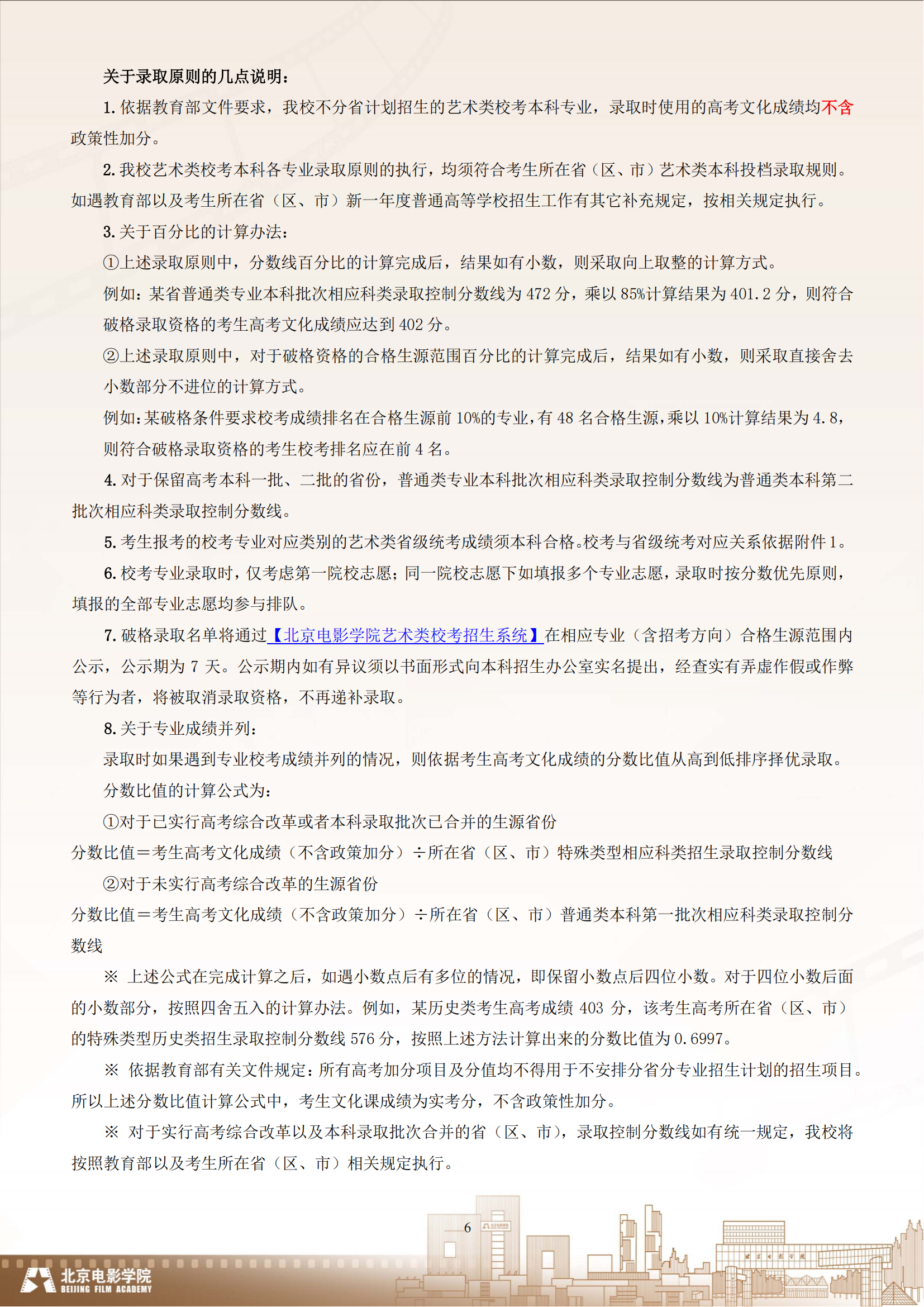 关于录取原则的几点说明：

1. 依据教育部文件要求，我校不分省计划招生的艺术类校考本科专业，录取时使用的高考文化成绩均不含政策性加分。

2. 我校艺术类校考本科各专业录取原则的执行，均须符合考生所在省（区、市）艺术类本科投档录取规则。如遇教育部以及考生所在省（区、市）新一年度普通高等学校招生工作有其它补充规定，按相关规定执行。

3. 关于百分比的计算办法：

①上述录取原则中，分数线百分比的计算完成后，结果如有小数，则采取向上取整的计算方式。

例如：某省普通类专业本科批次相应科类录取控制分数线为 472 分，乘以 85%计算结果为 401.2 分，则符合破格录取资格的考生高考文化成绩应达到 402 分。

②上述录取原则中，对于破格资格的合格生源范围百分比的计算完成后，结果如有小数，则采取直接舍去小数部分不进位的计算方式。

例如：某破格条件要求校考成绩排名在合格生源前 10%的专业，有 48 名合格生源，乘以 10%计算结果为 4.8，则符合破格录取资格的考生校考排名应在前 4 名。

4. 对于保留高考本科一批、二批的省份，普通类专业本科批次相应科类录取控制分数线为普通类本科第二批次相应科类录取控制分数线。

5. 考生报考的校考专业对应类别的艺术类省级统考成绩须本科合格。校考与省级统考对应关系依据附件 1。

6. 校考专业录取时，仅考虑第一院校志愿；同一院校志愿下如填报多个专业志愿，录取时按分数优先原则，填报的全部专业志愿均参与排队。

7. 破格录取名单将通过【北京电影学院艺术类校考招生系统】在相应专业（含招考方向）合格生源范围内公示，公示期为 7 天。公示期内如有异议须以书面形式向本科招生办公室实名提出，经查实有弄虚作假或作弊等行为者，将被取消录取资格，不再递补录取。

8. 关于专业成绩并列：

录取时如果遇到专业校考成绩并列的情况，则依据考生高考文化成绩的分数比值从高到低排序择优录取。

分数比值的计算公式为：

①对于已实行高考综合改革或者本科录取批次已合并的生源省份

分数比值＝考生高考文化成绩（不含政策加分）÷所在省（区、市）特殊类型相应科类招生录取控制分数线

②对于未实行高考综合改革的生源省份

分数比值＝考生高考文化成绩（不含政策加分）÷所在省（区、市）普通类本科第一批次相应科类录取控制分数线

※ 上述公式在完成计算之后，如遇小数点后有多位的情况，即保留小数点后四位小数。对于四位小数后面的小数部分，按照四舍五入的计算办法。例如，某历史类考生高考成绩 403 分，该考生高考所在省（区、市）的特殊类型历史类招生录取控制分数线 576 分，按照上述方法计算出来的分数比值为 0.6997。

※ 依据教育部有关文件规定：所有高考加分项目及分值均不得用于不安排分省分专业招生计划的招生项目。所以上述分数比值计算公式中，考生文化课成绩为实考分，不含政策性加分。

※ 对于实行高考综合改革以及本科录取批次合并的省（区、市），录取控制分数线如有统一规定，我校将按照教育部以及考生所在省（区、市）相关规定执行。

6

北京电影学院
BEIJING FILM ACADEMY